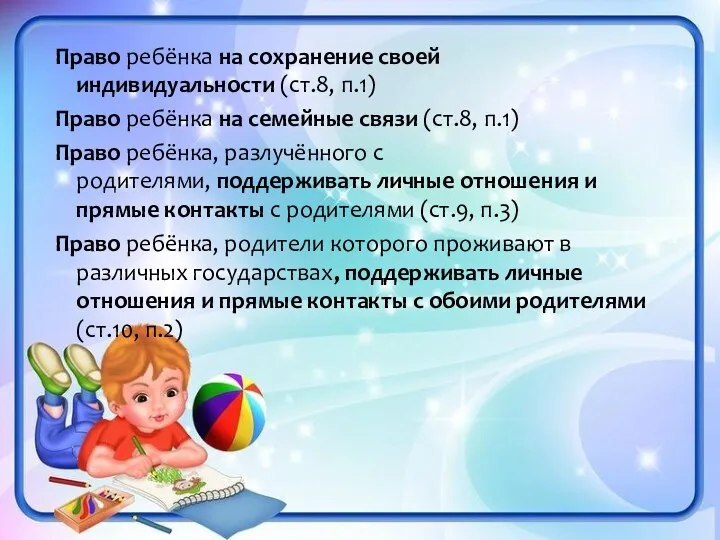 Право ребёнка на сохранение своей индивидуальности (ст.8, п.1)

Право ребёнка на семейные связи (ст.8, п.1)

Право ребёнка, разлучённого с родителями, поддерживать личные отношения и прямые контакты с родителями (ст.9, п.3)

Право ребёнка, родители которого проживают в различных государствах, поддерживать личные отношения и прямые контакты с обоими родителями (ст.10, п.2)